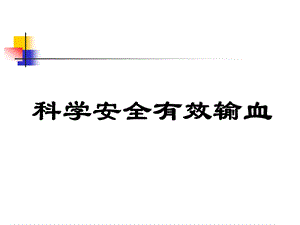 科学安全有效输血